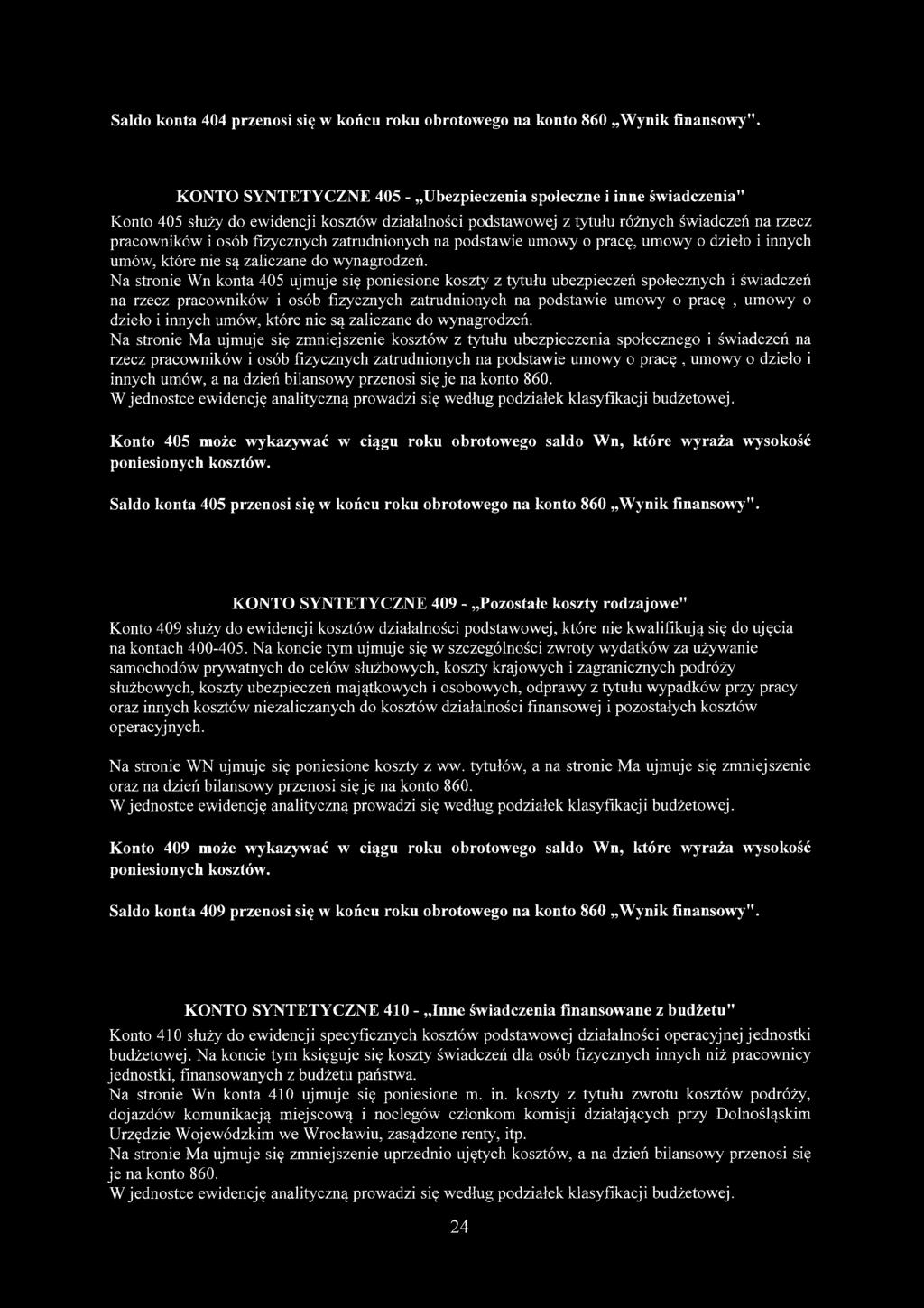 Saldo konta 404 przenosi się w końcu roku obrotowego na konto 860 „Wynik finansowy".

KONTO SYNTETYCZNE 405 - „Ubezpieczenia społeczne i inne świadczenia"
Konto 405 służy do ewidencji kosztów działalności podstawowej z tytułu różnych świadczeń na rzecz pracowników i osób fizycznych zatrudnionych na podstawie umowy o pracę, umowy o dzieło i innych umów, które nie są zaliczane do wynagrodzeń.
Na stronie Wn konta 405 ujmuje się poniesione koszty z tytułu ubezpieczeń społecznych i świadczeń na rzecz pracowników i osób fizycznych zatrudnionych na podstawie umowy o pracę , umowy o dzieło i innych umów, które nie są zaliczane do wynagrodzeń.
Na stronie Ma ujmuje się zmniejszenie kosztów z tytułu ubezpieczenia społecznego i świadczeń na rzecz pracowników i osób fizycznych zatrudnionych na podstawie umowy o pracę , umowy o dzieło i innych umów, a na dzień bilansowy przenosi się je na konto 860.
W jednostce ewidencję analityczną prowadzi się według podziałek klasyfikacji budżetowej.

Konto 405 może wykazywać w ciągu roku obrotowego saldo Wn, które wyraża wysokość poniesionych kosztów.

Saldo konta 405 przenosi się w końcu roku obrotowego na konto 860 „Wynik finansowy".

KONTO SYNTETYCZNE 409 - „Pozostałe koszty rodzajowe"
Konto 409 służy do ewidencji kosztów działalności podstawowej, które nie kwalifikują się do ujęcia na kontach 400-405. Na koncie tym ujmuje się w szczególności zwroty wydatków za używanie samochodów prywatnych do celów służbowych, koszty krajowych i zagranicznych podróży służbowych, koszty ubezpieczeń majątkowych i osobowych, odprawy z tytułu wypadków przy pracy oraz innych kosztów niezaliczanych do kosztów działalności finansowej i pozostałych kosztów operacyjnych.

Na stronie WN ujmuje się poniesione koszty z ww. tytułów, a na stronie Ma ujmuje się zmniejszenie oraz na dzień bilansowy przenosi się je na konto 860.
W jednostce ewidencję analityczną prowadzi się według podziałek klasyfikacji budżetowej.

Konto 409 może wykazywać w ciągu roku obrotowego saldo Wn, które wyraża wysokość poniesionych kosztów.

Saldo konta 409 przenosi się w końcu roku obrotowego na konto 860 „Wynik finansowy".

KONTO SYNTETYCZNE 410 - „Inne świadczenia finansowane z budżetu"
Konto 410 służy do ewidencji specyficznych kosztów podstawowej działalności operacyjnej jednostki budżetowej. Na koncie tym księguje się koszty świadczeń dla osób fizycznych innych niż pracownicy jednostki, finansowanych z budżetu państwa.
Na stronie Wn konta 410 ujmuje się poniesione m. in. koszty z tytułu zwrotu kosztów podróży, dojazdów komunikacją miejscową i noclegów członkom komisji działających przy Dolnośląskim Urzędzie Wojewódzkim we Wrocławiu, zasądzone renty, itp.
Na stronie Ma ujmuje się zmniejszenie uprzednio ujętych kosztów, a na dzień bilansowy przenosi się je na konto 860.
W jednostce ewidencję analityczną prowadzi się według podziałek klasyfikacji budżetowej.

24